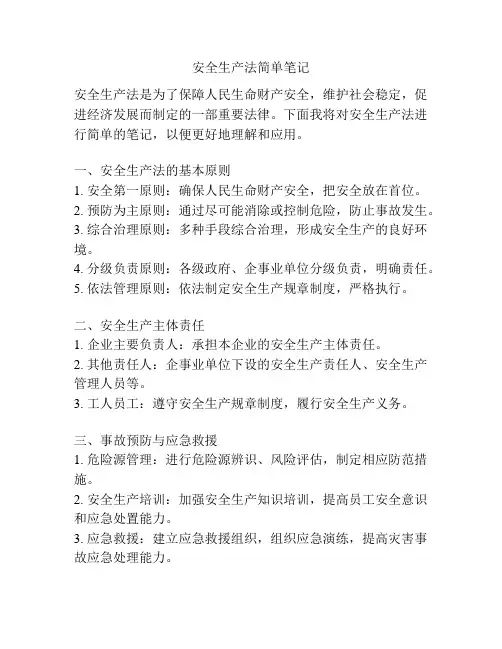 安全生产法简单笔记

安全生产法是为了保障人民生命财产安全，维护社会稳定，促进经济发展而制定的一部重要法律。下面我将对安全生产法进行简单的笔记，以便更好地理解和应用。

一、安全生产法的基本原则
1. 安全第一原则：确保人民生命财产安全，把安全放在首位。
2. 预防为主原则：通过尽可能消除或控制危险，防止事故发生。
3. 综合治理原则：多种手段综合治理，形成安全生产的良好环境。
4. 分级负责原则：各级政府、企事业单位分级负责，明确责任。
5. 依法管理原则：依法制定安全生产规章制度，严格执行。

二、安全生产主体责任
1. 企业主要负责人：承担本企业的安全生产主体责任。
2. 其他责任人：企事业单位下设的安全生产责任人、安全生产管理人员等。
3. 工人员工：遵守安全生产规章制度，履行安全生产义务。

三、事故预防与应急救援
1. 危险源管理：进行危险源辨识、风险评估，制定相应防范措施。
2. 安全生产培训：加强安全生产知识培训，提高员工安全意识和应急处置能力。
3. 应急救援：建立应急救援组织，组织应急演练，提高灾害事故应急处理能力。